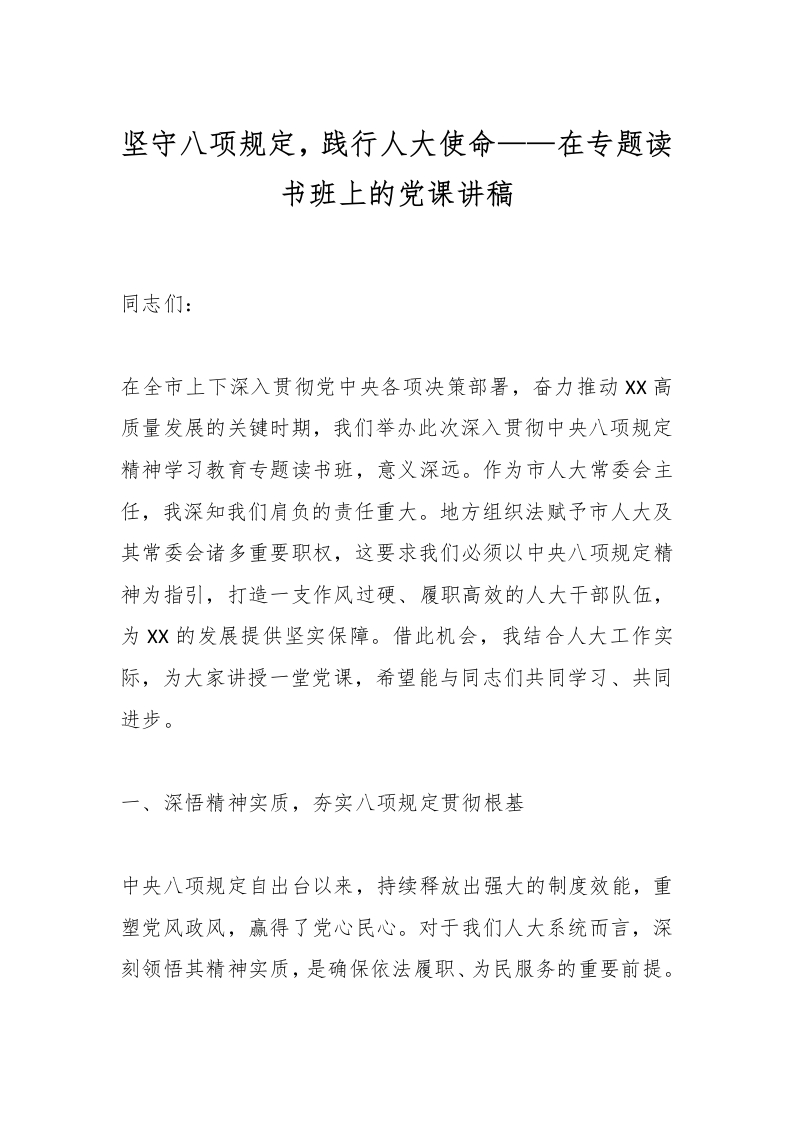 坚守八项规定，践行人大使命——在专题读书班上的党课讲稿

同志们：

在全市上下深入贯彻党中央各项决策部署，奋力推动XX高质量发展的关键时期，我们举办此次深入贯彻中央八项规定精神学习教育专题读书班，意义深远。作为市人大常委会主任，我深知我们肩负的责任重大。地方组织法赋予市人大及其常委会诸多重要职权，这要求我们必须以中央八项规定精神为指引，打造一支作风过硬、履职高效的人大干部队伍，为XX的发展提供坚实保障。借此机会，我结合人大工作实际，为大家讲授一堂党课，希望能与同志们共同学习、共同进步。

一、深悟精神实质，夯实八项规定贯彻根基

中央八项规定自出台以来，持续释放出强大的制度效能，重塑党风政风，赢得了党心民心。对于我们人大系统而言，深刻领悟其精神实质，是确保依法履职、为民服务的重要前提。